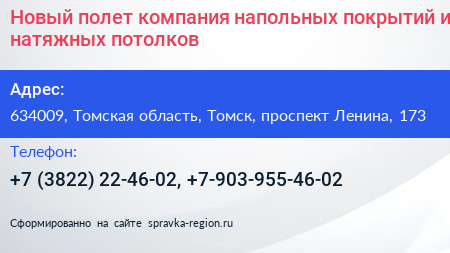 Новый полет компания напольных покрытий и натяжных потолков

Адрес:

634009, Томская область, Томск, проспект Ленина, 173

Телефон:

+7 (3822) 22-46-02, +7-903-955-46-02

Сформированно на сайте spravka-region.ru